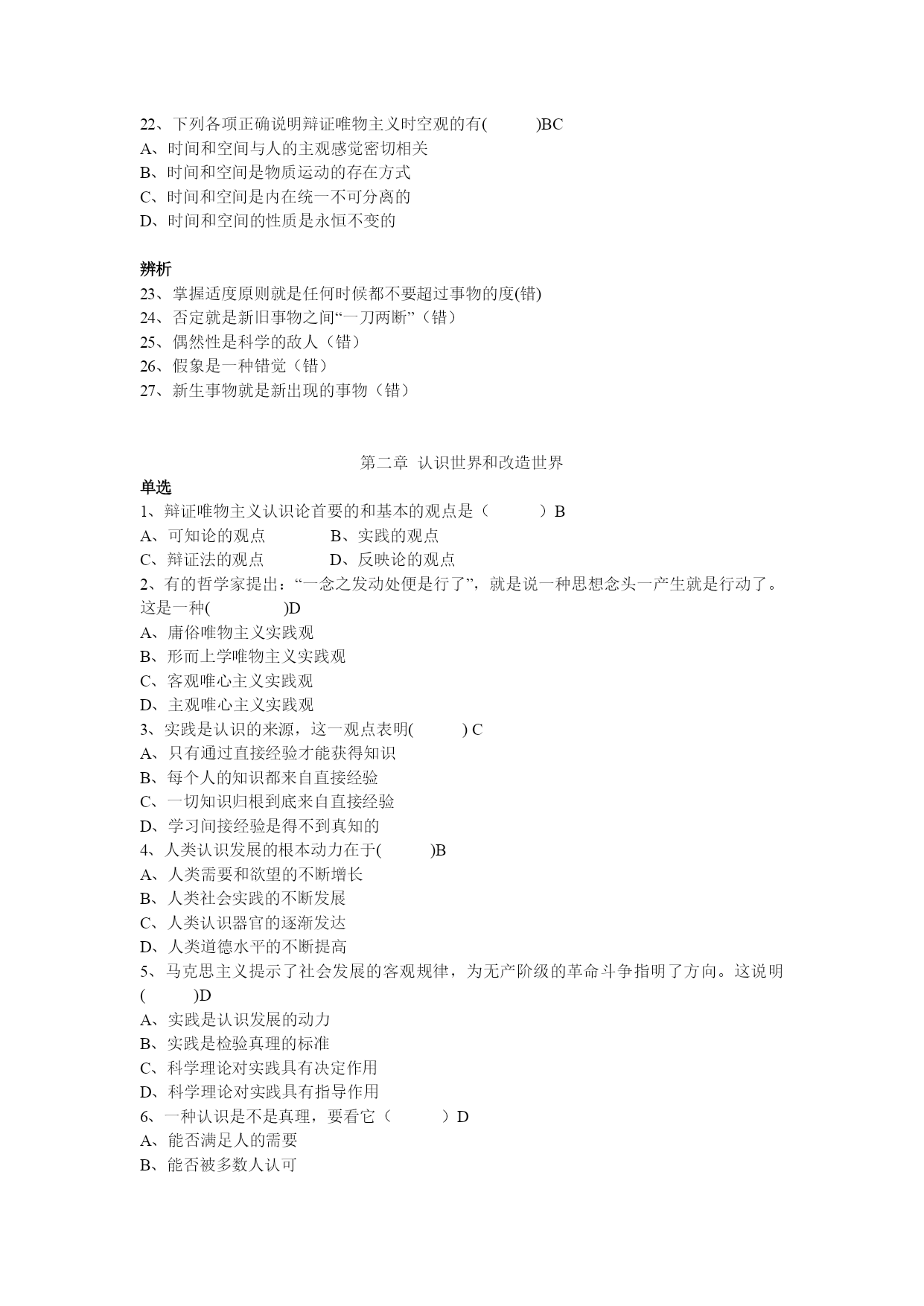 22、下列各项正确说明辩证唯物主义时空观的有( )BC
A、时间和空间与人的主观感觉密切相关
B、时间和空间是物质运动的存在方式
C、时间和空间是内在统一不可分离的
D、时间和空间的性质是永恒不变的

辨析
23、掌握适度原则就是任何时候都不要超过事物的度(错)
24、否定就是新旧事物之间“一刀两断”（错）
25、偶然性是科学的敌人（错）
26、假象是一种错觉（错）
27、新生事物就是新出现的事物（错）

第二章 认识世界和改造世界
单选
1、辩证唯物主义认识论首要的和基本的观点是（ ）B
A、可知论的观点 B、实践的观点
C、辩证法的观点 D、反映论的观点
2、有的哲学家提出：“一念之发动处便是行了”，就是说一种思想念头一产生就是行动了。这是一种( )D
A、庸俗唯物主义实践观
B、形而上学唯物主义实践观
C、客观唯心主义实践观
D、主观唯心主义实践观
3、实践是认识的来源，这一观点表明( ) C
A、只有通过直接经验才能获得知识
B、每个人的知识都来自直接经验
C、一切知识归根到底来自直接经验
D、学习间接经验是得不到真知的
4、人类认识发展的根本动力在于( )B
A、人类需要和欲望的不断增长
B、人类社会实践的不断发展
C、人类认识器官的逐渐发达
D、人类道德水平的不断提高
5、马克思主义提示了社会发展的客观规律，为无产阶级的革命斗争指明了方向。这说明( )D
A、实践是认识发展的动力
B、实践是检验真理的标准
C、科学理论对实践具有决定作用
D、科学理论对实践具有指导作用
6、一种认识是不是真理，要看它（ ）D
A、能否满足人的需要
B、能否被多数人认可